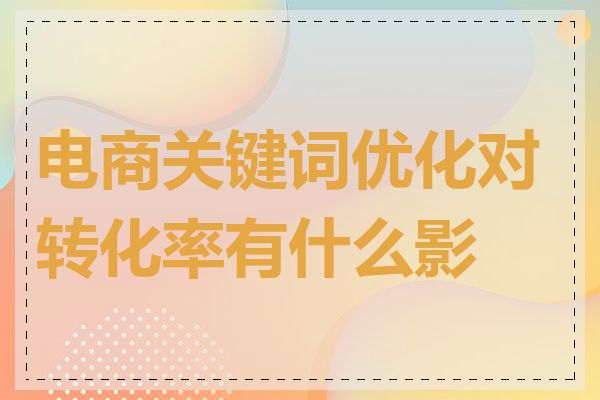 电商关键词优化对转化率有什么影